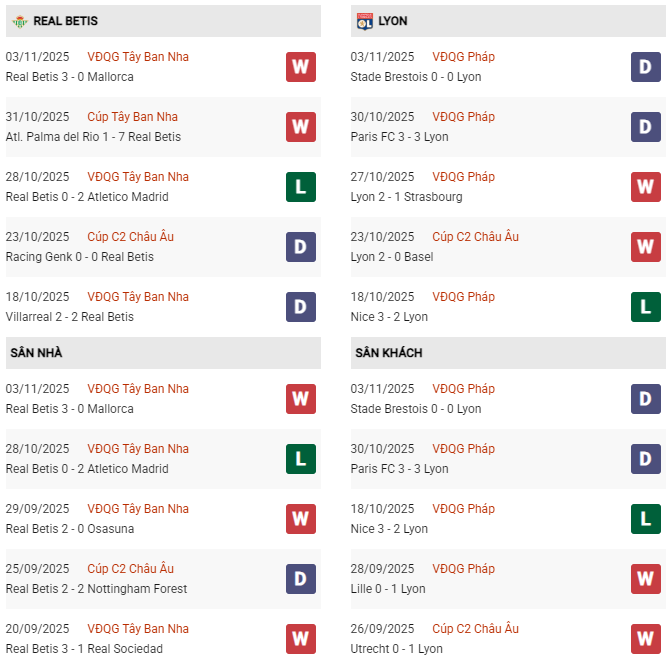 REAL BETIS

03/11/2025 VĐQG Tây Ban Nha
Real Betis 3 - 0 Mallorca
W

31/10/2025 Cúp Tây Ban Nha
Atl. Palma del Rio 1 - 7 Real Betis
W

28/10/2025 VĐQG Tây Ban Nha
Real Betis 0 - 2 Atletico Madrid
L

23/10/2025 Cúp C2 Châu Âu
Racing Genk 0 - 0 Real Betis
D

18/10/2025 VĐQG Tây Ban Nha
Villarreal 2 - 2 Real Betis
D

SÂN NHÀ

03/11/2025 VĐQG Tây Ban Nha
Real Betis 3 - 0 Mallorca
W

28/10/2025 VĐQG Tây Ban Nha
Real Betis 0 - 2 Atletico Madrid
L

29/09/2025 VĐQG Tây Ban Nha
Real Betis 2 - 0 Osasuna
W

25/09/2025 Cúp C2 Châu Âu
Real Betis 2 - 2 Nottingham Forest
D

20/09/2025 VĐQG Tây Ban Nha
Real Betis 3 - 1 Real Sociedad
W

LYON

03/11/2025 VĐQG Pháp
Stade Brestois 0 - 0 Lyon
D

30/10/2025 VĐQG Pháp
Paris FC 3 - 3 Lyon
D

27/10/2025 VĐQG Pháp
Lyon 2 - 1 Strasbourg
W

23/10/2025 Cúp C2 Châu Âu
Lyon 2 - 0 Basel
W

18/10/2025 VĐQG Pháp
Nice 3 - 2 Lyon
L

SÂN KHÁCH

03/11/2025 VĐQG Pháp
Stade Brestois 0 - 0 Lyon
D

30/10/2025 VĐQG Pháp
Paris FC 3 - 3 Lyon
D

18/10/2025 VĐQG Pháp
Nice 3 - 2 Lyon
L

28/09/2025 VĐQG Pháp
Lille 0 - 1 Lyon
W

26/09/2025 Cúp C2 Châu Âu
Utrecht 0 - 1 Lyon
W